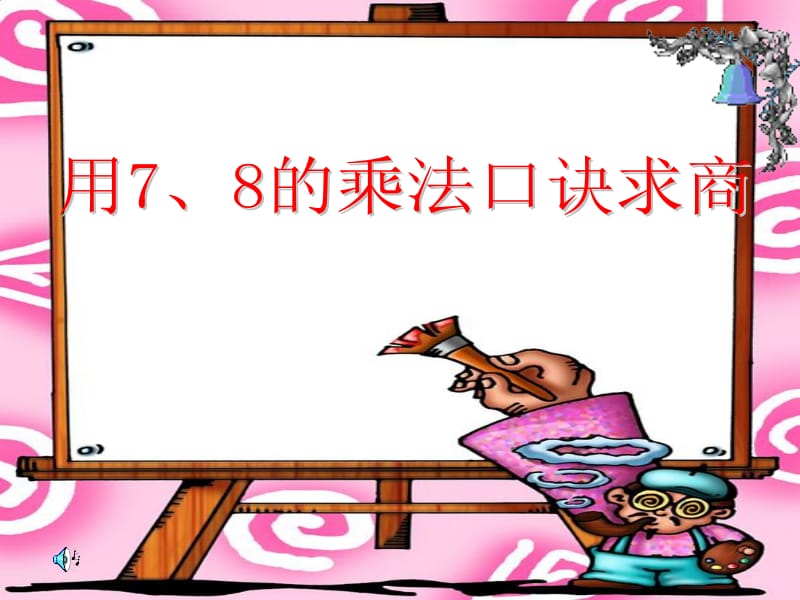 用7、8的乘法口诀求商